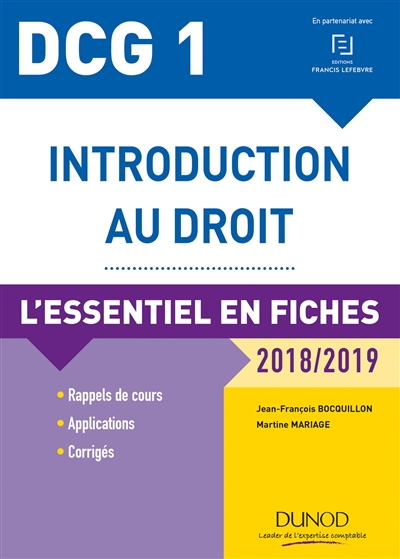 DCG 1

En partenariat avec

EDITIONS
FRANCIS LEFEBVRE

INTRODUCTION AU DROIT

L'ESSENTIEL EN FICHES

2018/2019

• Rappels de cours
• Applications
• Corrigés

Jean-François BOCQUILLON
Martine MARIAGE

DUNOD
Leader de l'expertise comptable